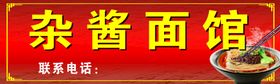 杂酱面馆

联系电话: